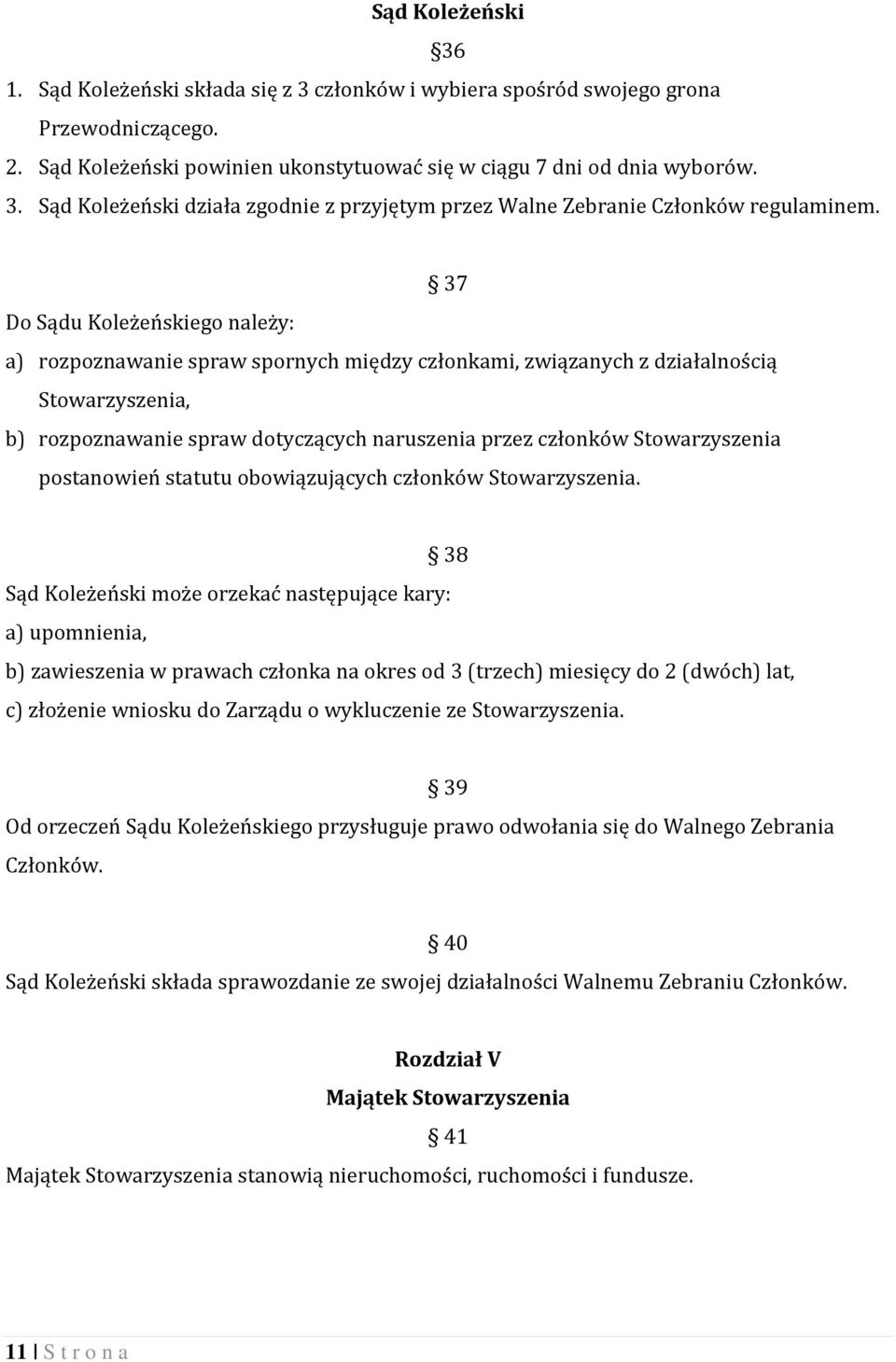 Sąd Koleżeński

§36

1. Sąd Koleżeński składa się z 3 członków i wybiera spośród swojego grona Przewodniczącego.
2. Sąd Koleżeński powinien ukonstytuować się w ciągu 7 dni od dnia wyborów.
3. Sąd Koleżeński działa zgodnie z przyjętym przez Walne Zebranie Członków regulaminem.

§ 37

Do Sądu Koleżeńskiego należy:
a) rozpoznawanie spraw spornych między członkami, związanych z działalnością Stowarzyszenia,
b) rozpoznawanie spraw dotyczących naruszenia przez członków Stowarzyszenia postanowień statutu obowiązujących członków Stowarzyszenia.

§ 38

Sąd Koleżeński może orzekać następujące kary:
a) upomnienia,
b) zawieszenia w prawach członka na okres od 3 (trzech) miesięcy do 2 (dwóch) lat,
c) złożenie wniosku do Zarządu o wykluczenie ze Stowarzyszenia.

§ 39

Od orzeczeń Sądu Koleżeńskiego przysługuje prawo odwołania się do Walnego Zebrania Członków.

§ 40

Sąd Koleżeński składa sprawozdanie ze swojej działalności Walnemu Zebraniu Członków.

Rozdział V
Majątek Stowarzyszenia
§ 41

Majątek Stowarzyszenia stanowią nieruchomości, ruchomości i fundusze.

11 | S t r o n a